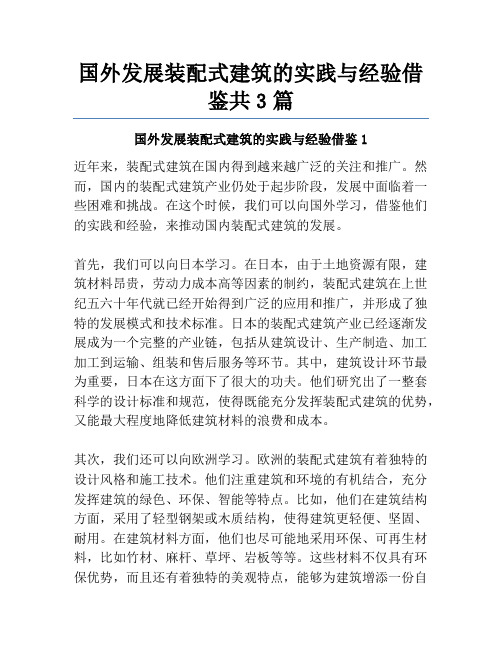 国外发展装配式建筑的实践与经验借鉴共 3 篇

国外发展装配式建筑的实践与经验借鉴 1

近年来，装配式建筑在国内得到越来越广泛的关注和推广。然而，国内的装配式建筑产业仍处于起步阶段，发展中面临着一些困难和挑战。在这个时候，我们可以向国外学习，借鉴他们的实践和经验，来推动国内装配式建筑的发展。

首先，我们可以向日本学习。在日本，由于土地资源有限，建筑材料昂贵，劳动力成本高等因素的制约，装配式建筑在上世纪五六十年代就已经开始得到广泛的应用和推广，并形成了独特的发展模式和技术标准。日本的装配式建筑产业已经逐渐发展成为一个完整的产业链，包括从建筑设计、生产制造、加工加工到运输、组装和售后服务等环节。其中，建筑设计环节最为重要，日本在这方面下了很大的功夫。他们研究出了一整套科学的设计标准和规范，使得既能充分发挥装配式建筑的优势，又能最大程度地降低建筑材料的浪费和成本。

其次，我们还可以向欧洲学习。欧洲的装配式建筑有着独特的设计风格和施工技术。他们注重建筑和环境的有机结合，充分发挥建筑的绿色、环保、智能等特点。比如，他们在建筑结构方面，采用了轻型钢架或木质结构，使得建筑更轻便、坚固、耐用。在建筑材料方面，他们也尽可能地采用环保、可再生材料，比如竹材、麻杆、草坪、岩板等等。这些材料不仅具有环保优势，而且还有着独特的美观特点，能够为建筑增添一份自